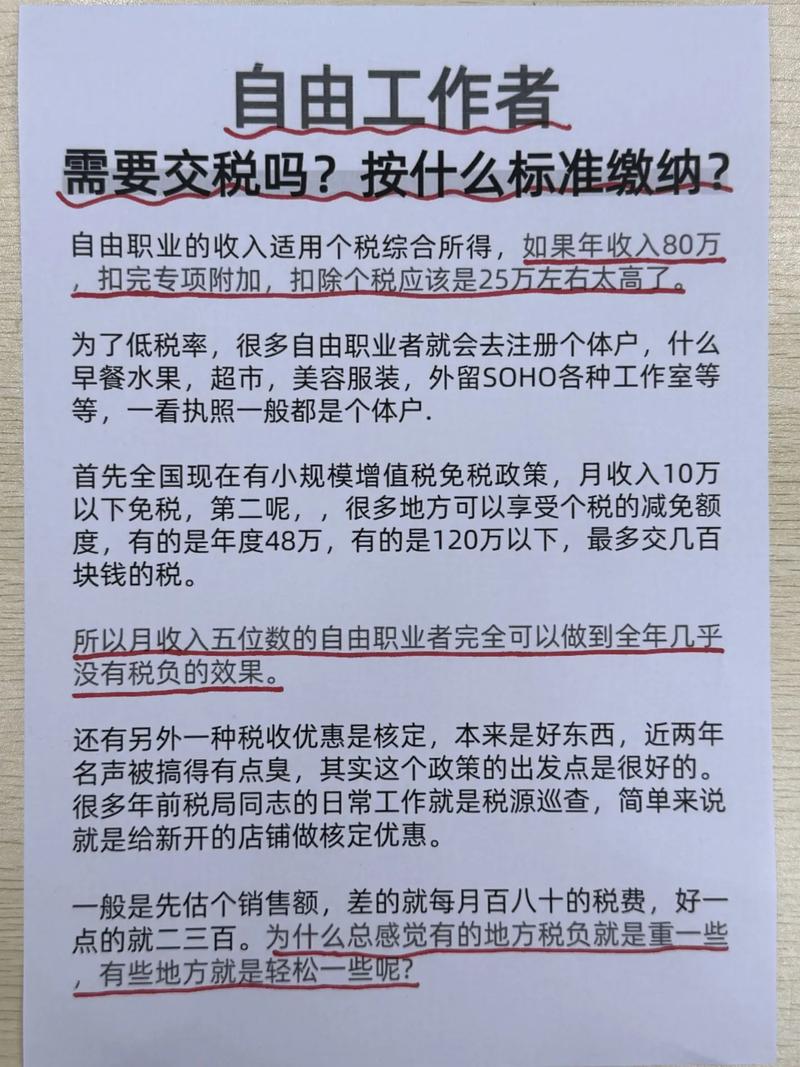 自由工作者
需要交税吗？按什么标准缴纳？

自由职业的收入适用个税综合所得，如果年收入80万，扣完专项附加，扣除个税应该是25万左右太高了。

为了低税率，很多自由职业者就会去注册个体户，什么早餐水果，超市，美容服装，外留SOHO各种工作室等等，一看执照一般都是个体户.

首先全国现在有小规模增值税免税政策，月收入10万以下免税，第二呢，，很多地方可以享受个税的减免额度，有的是年度48万，有的是120万以下，最多交几百块钱的税。

所以月收入五位数的自由职业者完全可以做到全年几乎没有税负的效果。

还有另外一种税收优惠是核定，本来是好东西，近两年名声被搞得有点臭，其实这个政策的出发点是很好的。很多年前税局同志的日常工作就是税源巡查，简单来说就是给新开的店铺做核定优惠。

一般是先估个销售额，差的就每月百八十的税费，好一点的就二三百。为什么总感觉有的地方税负就是重一些，有些地方就是轻松一些呢？